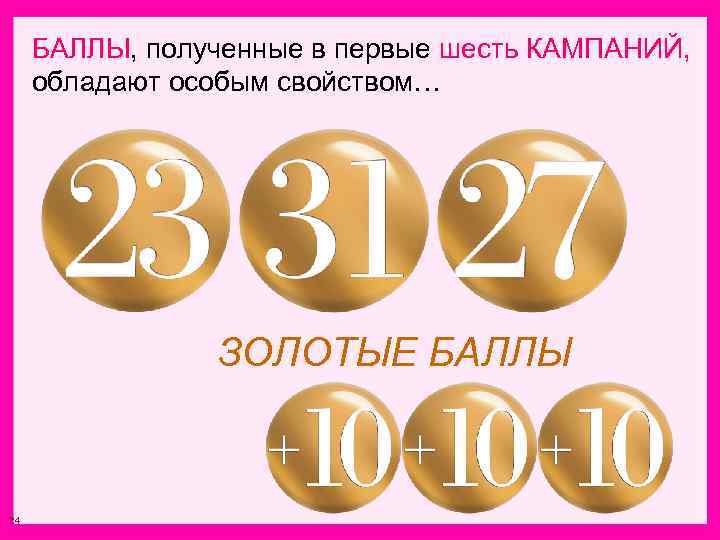 БАЛЛЫ, полученные в первые шесть КАМПАНИЙ, обладают особым свойством…

23 31 27

ЗОЛОТЫЕ БАЛЛЫ

+10 +10 +10

24